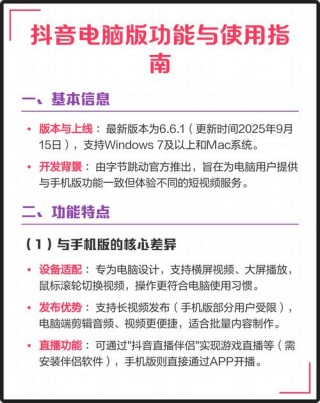 抖音电脑版功能与使用指南

一、基本信息

• 版本与上线：最新版本为6.6.1（更新时间2025年9月15日），支持Windows 7及以上和Mac系统。

• 开发背景：由字节跳动官方推出，旨在为电脑用户提供与手机版功能一致但体验不同的短视频服务。

二、功能特点

（1）与手机版的核心差异

• 设备适配：专为电脑设计，支持横屏视频、大屏播放，鼠标滚轮切换视频，操作更符合电脑使用习惯。

• 发布优势：支持长视频发布（手机版部分用户受限），电脑端剪辑音频、视频更便捷，适合批量内容制作。

• 直播功能：可通过"抖音直播伴侣"实现游戏直播等（需安装伴侣软件），手机版则直接通过APP开播。